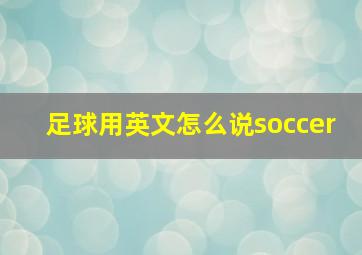 足球用英文怎么说soccer